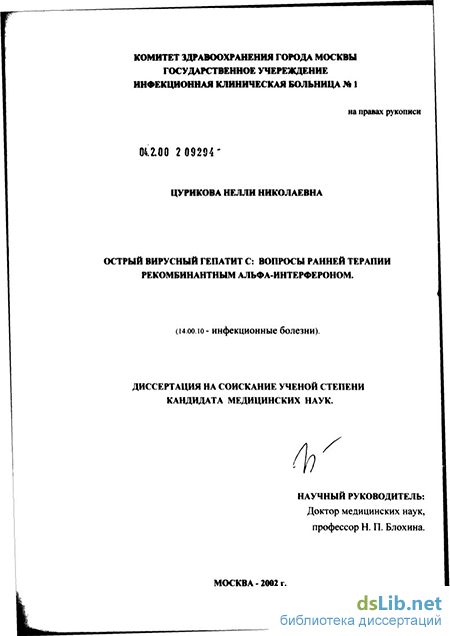 КОМИТЕТ ЗДРАВООХРАНЕНИЯ ГОРОДА МОСКВЫ
ГОСУДАРСТВЕННОЕ УЧЕРЕЖДЕНИЕ
ИНФЕКЦИОННАЯ КЛИНИЧЕСКАЯ БОЛЬНИЦА № 1

на правах рукописи

04.2.00 2 09294 -

ЦУРИКОВА НЕЛЛИ НИКОЛАЕВНА

ОСТРЫЙ ВИРУСНЫЙ ГЕПАТИТ С: ВОПРОСЫ РАННЕЙ ТЕРАПИИ РЕКОМБИНАНТНЫМ АЛЬФА-ИНТЕРФЕРОНОМ.

(14.00.10 - инфекционные болезни).

ДИССЕРТАЦИЯ НА СОИСКАНИЕ УЧЕНОЙ СТЕПЕНИ КАНДИДАТА МЕДИЦИНСКИХ НАУК.

НАУЧНЫЙ РУКОВОДИТЕЛЬ:
Доктор медицинских наук,
профессор Н. П. Блохина.

МОСКВА - 2002 г.

dsLib.net
библиотека диссертаций